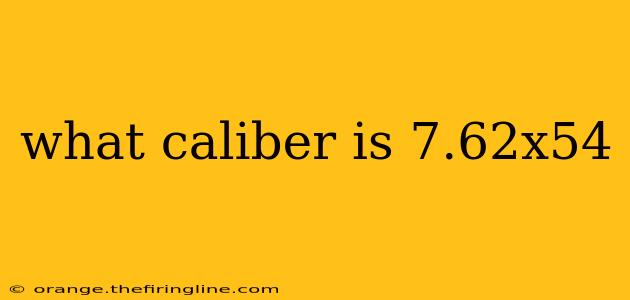 what caliber is 7.62x54

© orange.thefiringline.com